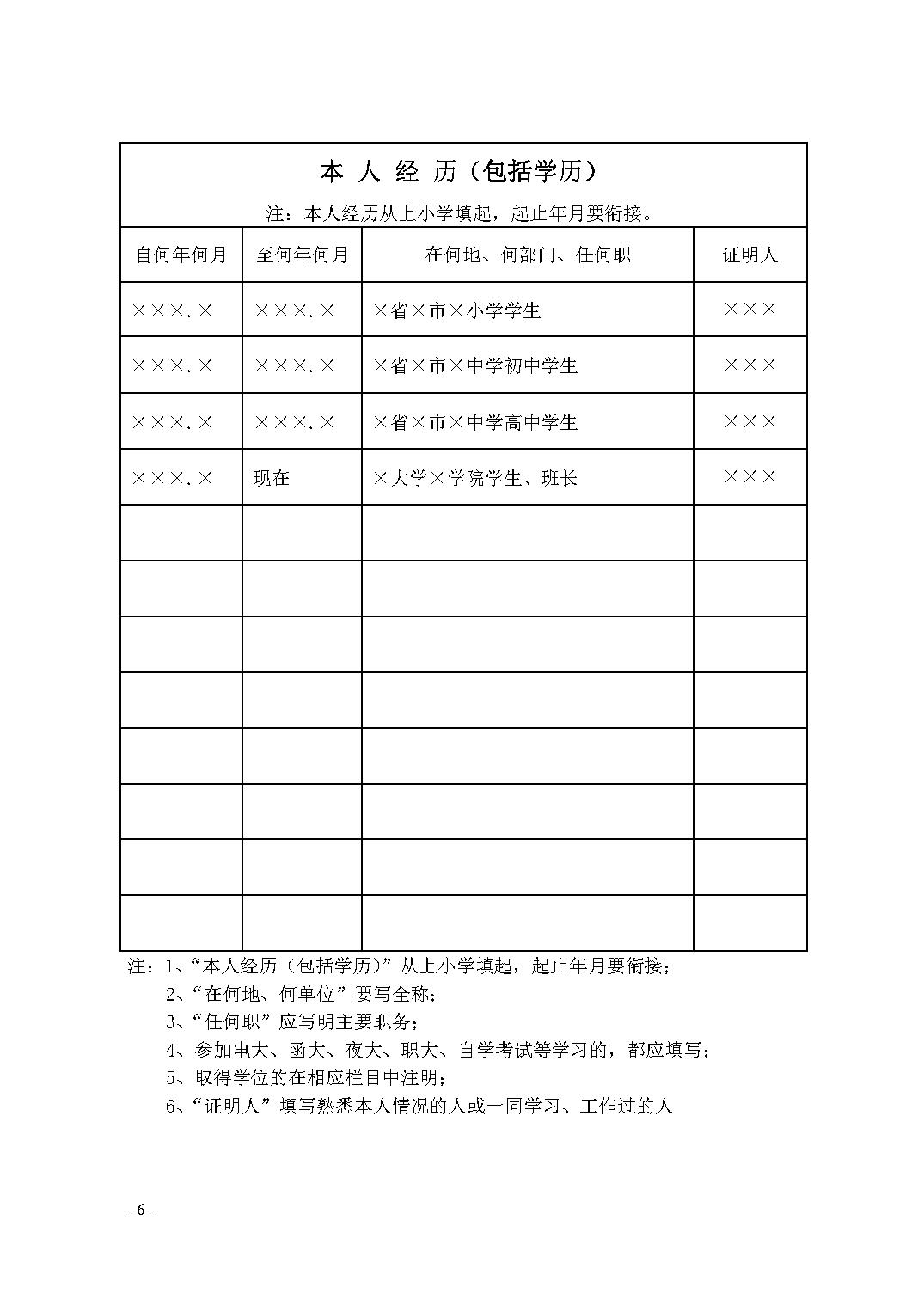 本 人 经 历（包括学历）

注：本人经历从上小学填起，起止年月要衔接。

| 自何年何月 | 至何年何月 | 在何地、何部门、任何职 | 证明人 |
|---|---|---|---|
| ×××.× | ×××.× | ×省×市×小学学生 | ××× |
| ×××.× | ×××.× | ×省×市×中学初中学生 | ××× |
| ×××.× | ×××.× | ×省×市×中学高中学生 | ××× |
| ×××.× | 现在 | ×大学×学院学生、班长 | ××× |
| | | | |
| | | | |
| | | | |
| | | | |
| | | | |
| | | | |
| | | | |
| | | | |

注：1、“本人经历（包括学历）”从上小学填起，起止年月要衔接；
2、“在何地、何单位”要写全称；
3、“任何职”应写明主要职务；
4、参加电大、函大、夜大、职大、自学考试等学习的，都应填写；
5、取得学位的在相应栏目中注明；
6、“证明人”填写熟悉本人情况的人或一同学习、工作过的人

- 6 -